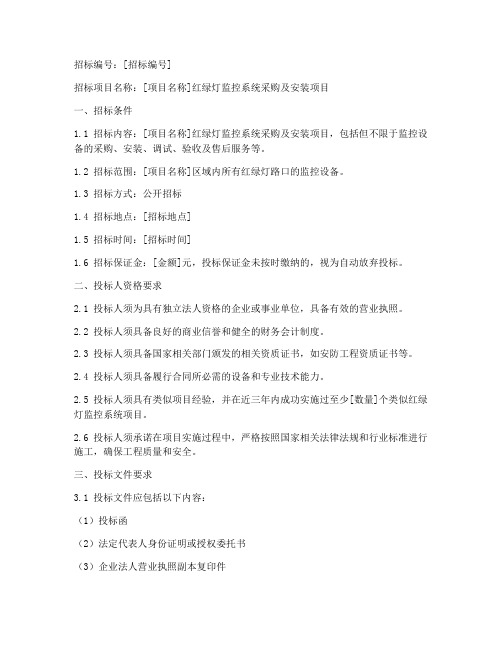 招标编号：[招标编号]

招标项目名称：[项目名称]红绿灯监控系统采购及安装项目

一、招标条件

1.1 招标内容：[项目名称]红绿灯监控系统采购及安装项目，包括但不限于监控设备的采购、安装、调试、验收及售后服务等。

1.2 招标范围：[项目名称]区域内所有红绿灯路口的监控设备。

1.3 招标方式：公开招标

1.4 招标地点：[招标地点]

1.5 招标时间：[招标时间]

1.6 招标保证金：[金额]元，投标保证金未按时缴纳的，视为自动放弃投标。

二、投标人资格要求

2.1 投标人须为具有独立法人资格的企业或事业单位，具备有效的营业执照。

2.2 投标人须具备良好的商业信誉和健全的财务会计制度。

2.3 投标人须具备国家相关部门颁发的相关资质证书，如安防工程资质证书等。

2.4 投标人须具备履行合同所必需的设备和专业技术能力。

2.5 投标人须具有类似项目经验，并在近三年内成功实施过至少[数量]个类似红绿灯监控系统项目。

2.6 投标人须承诺在项目实施过程中，严格按照国家相关法律法规和行业标准进行施工，确保工程质量和安全。

三、投标文件要求

3.1 投标文件应包括以下内容：

（1）投标函

（2）法定代表人身份证明或授权委托书

（3）企业法人营业执照副本复印件